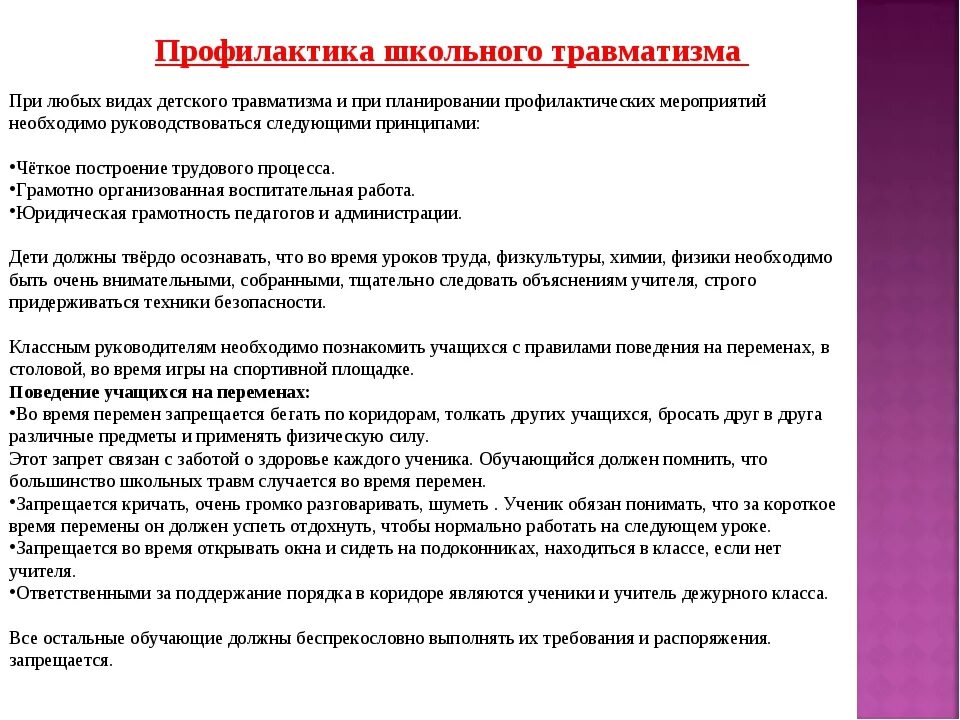 Профилактика школьного травматизма

При любых видах детского травматизма и при планировании профилактических мероприятий необходимо руководствоваться следующими принципами:

•Чёткое построение трудового процесса.
•Грамотно организованная воспитательная работа.
•Юридическая грамотность педагогов и администрации.

Дети должны твёрдо осознавать, что во время уроков труда, физкультуры, химии, физики необходимо быть очень внимательными, собранными, тщательно следовать объяснениям учителя, строго придерживаться техники безопасности.

Классным руководителям необходимо познакомить учащихся с правилами поведения на переменах, в столовой, во время игры на спортивной площадке.
Поведение учащихся на переменах:
•Во время перемен запрещается бегать по коридорам, толкать других учащихся, бросать друг в друга различные предметы и применять физическую силу.
Этот запрет связан с заботой о здоровье каждого ученика. Обучающийся должен помнить, что большинство школьных травм случается во время перемен.
•Запрещается кричать, очень громко разговаривать, шуметь . Ученик обязан понимать, что за короткое время перемены он должен успеть отдохнуть, чтобы нормально работать на следующем уроке.
•Запрещается во время открывать окна и сидеть на подоконниках, находиться в классе, если нет учителя.
•Ответственными за поддержание порядка в коридоре являются ученики и учитель дежурного класса.

Все остальные обучающие должны беспрекословно выполнять их требования и распоряжения. запрещается.